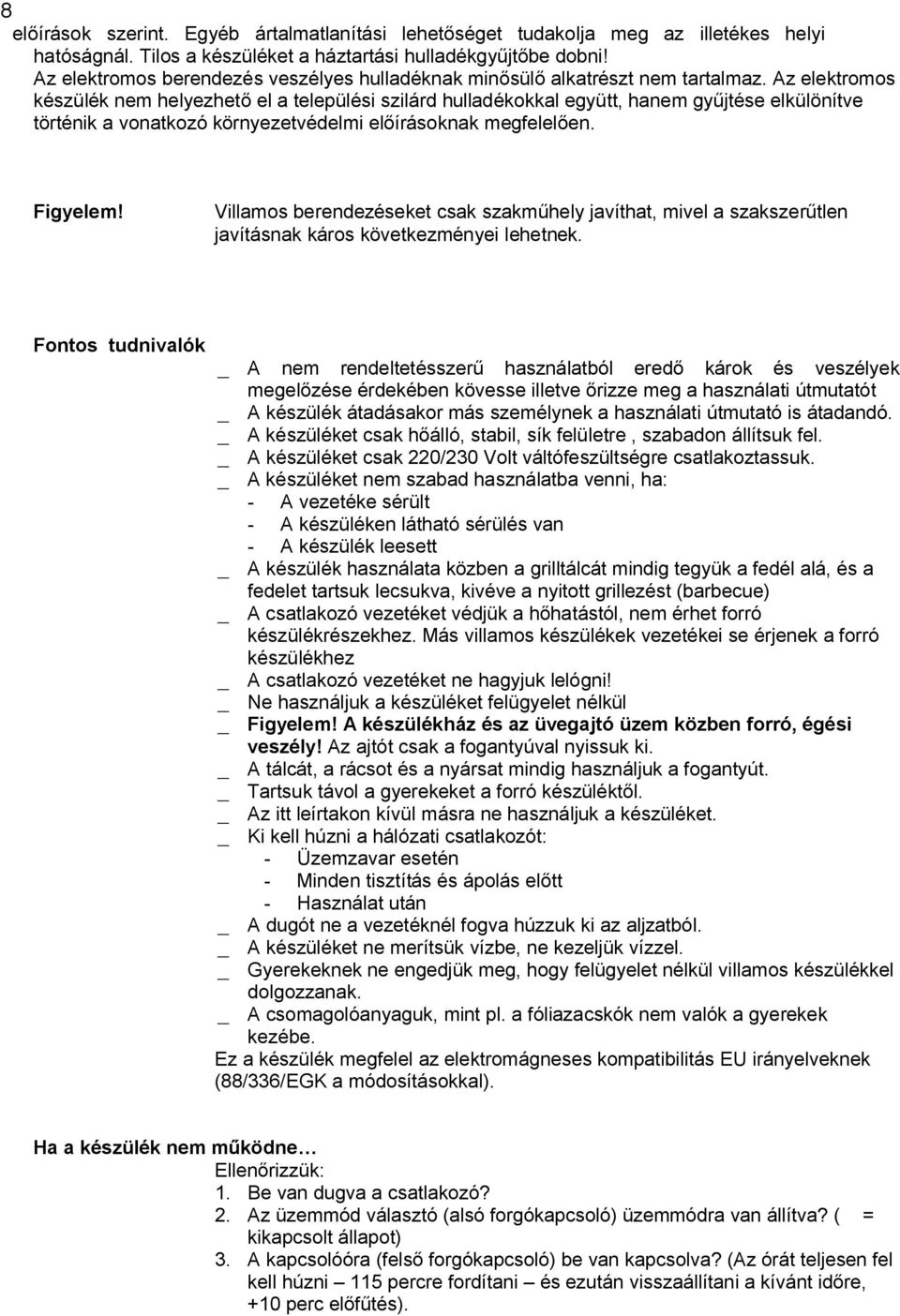 8
előírások szerint. Egyéb ártalmatlanítási lehetőséget tudakolja meg az illetékes helyi hatóságnál. Tilos a készüléket a háztartási hulladékgyűjtőbe dobni!
Az elektromos berendezés veszélyes hulladéknak minősülő alkatrészt nem tartalmaz. Az elektromos készülék nem helyezhető el a települési szilárd hulladékokkal együtt, hanem gyűjtése elkülönítve történik a vonatkozó környezetvédelmi előírásoknak megfelelően.

Figyelem! Villamos berendezéseket csak szakműhely javíthat, mivel a szakszerűtlen javításnak káros következményei lehetnek.

Fontos tudnivalók
_ A nem rendeltetésszerű használatból eredő károk és veszélyek megelőzése érdekében kövesse illetve őrizze meg a használati útmutatót
_ A készülék átadásakor más személynek a használati útmutató is átadandó.
_ A készüléket csak hőálló, stabil, sík felületre , szabadon állítsuk fel.
_ A készüléket csak 220/230 Volt váltófeszültségre csatlakoztassuk.
_ A készüléket nem szabad használatba venni, ha:
- A vezetéke sérült
- A készüléken látható sérülés van
- A készülék leesett
_ A készülék használata közben a grilltálcát mindig tegyük a fedél alá, és a fedelet tartsuk lecsukva, kivéve a nyitott grillezést (barbecue)
_ A csatlakozó vezetéket védjük a hőhatástól, nem érhet forró készülékrészekhez. Más villamos készülékek vezetékei se érjenek a forró készülékhez
_ A csatlakozó vezetéket ne hagyjuk lelógni!
_ Ne használjuk a készüléket felügyelet nélkül
_ Figyelem! A készülékház és az üvegajtó üzem közben forró, égési veszély! Az ajtót csak a fogantyúval nyissuk ki.
_ A tálcát, a rácsot és a nyársat mindig használjuk a fogantyút.
_ Tartsuk távol a gyerekeket a forró készüléktől.
_ Az itt leírtakon kívül másra ne használjuk a készüléket.
_ Ki kell húzni a hálózati csatlakozót:
- Üzemzavar esetén
- Minden tisztítás és ápolás előtt
- Használat után
_ A dugót ne a vezetéknél fogva húzzuk ki az aljzatból.
_ A készüléket ne merítsük vízbe, ne kezeljük vízzel.
_ Gyerekeknek ne engedjük meg, hogy felügyelet nélkül villamos készülékkel dolgozzanak.
_ A csomagolóanyaguk, mint pl. a fóliazacskók nem valók a gyerekek kezébe.
Ez a készülék megfelel az elektromágneses kompatibilitás EU irányelveknek (88/336/EGK a módosításokkal).

Ha a készülék nem működne…
Ellenőrizzük:
1. Be van dugva a csatlakozó?
2. Az üzemmód választó (alsó forgókapcsoló) üzemmódra van állítva? ( = kikapcsolt állapot)
3. A kapcsolóóra (felső forgókapcsoló) be van kapcsolva? (Az órát teljesen fel kell húzni – 115 percre fordítani – és ezután visszaállítani a kívánt időre, +10 perc előfűtés).